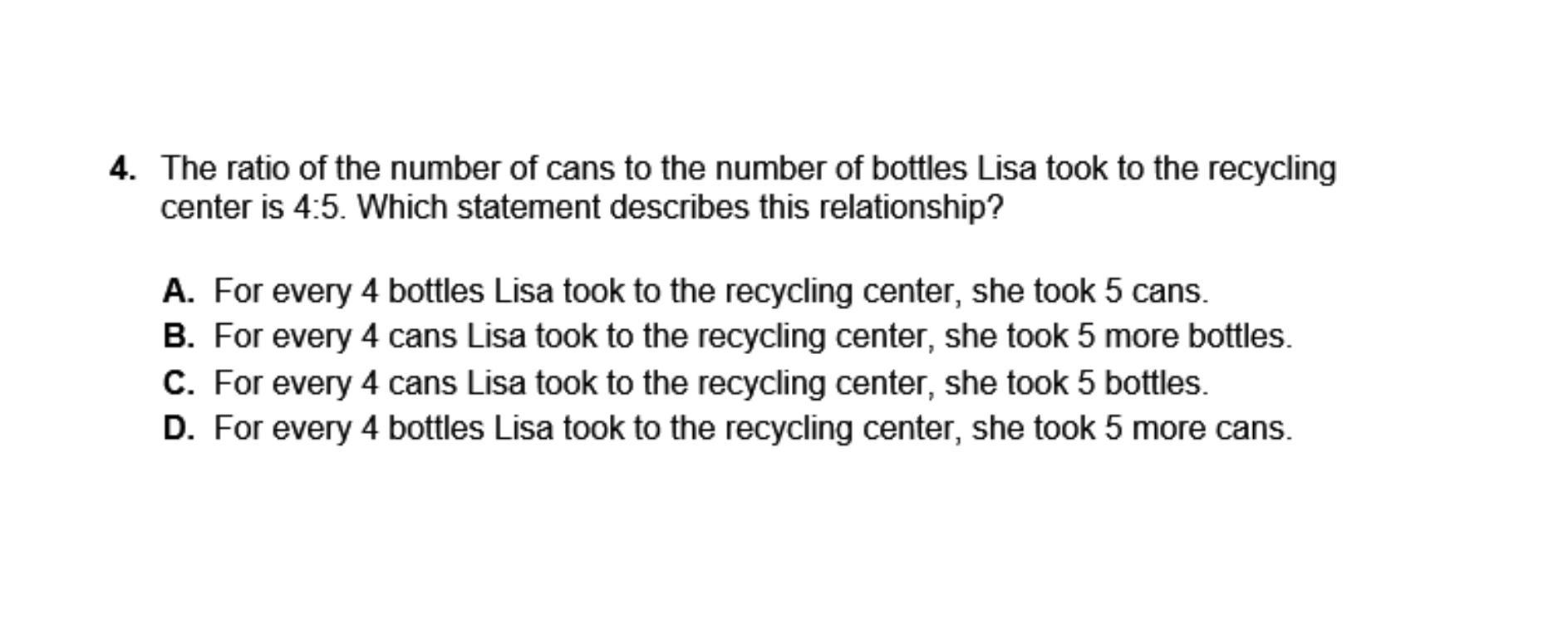 4. The ratio of the number of cans to the number of bottles Lisa took to the recycling center is 4:5. Which statement describes this relationship?

A. For every 4 bottles Lisa took to the recycling center, she took 5 cans.
B. For every 4 cans Lisa took to the recycling center, she took 5 more bottles.
C. For every 4 cans Lisa took to the recycling center, she took 5 bottles.
D. For every 4 bottles Lisa took to the recycling center, she took 5 more cans.